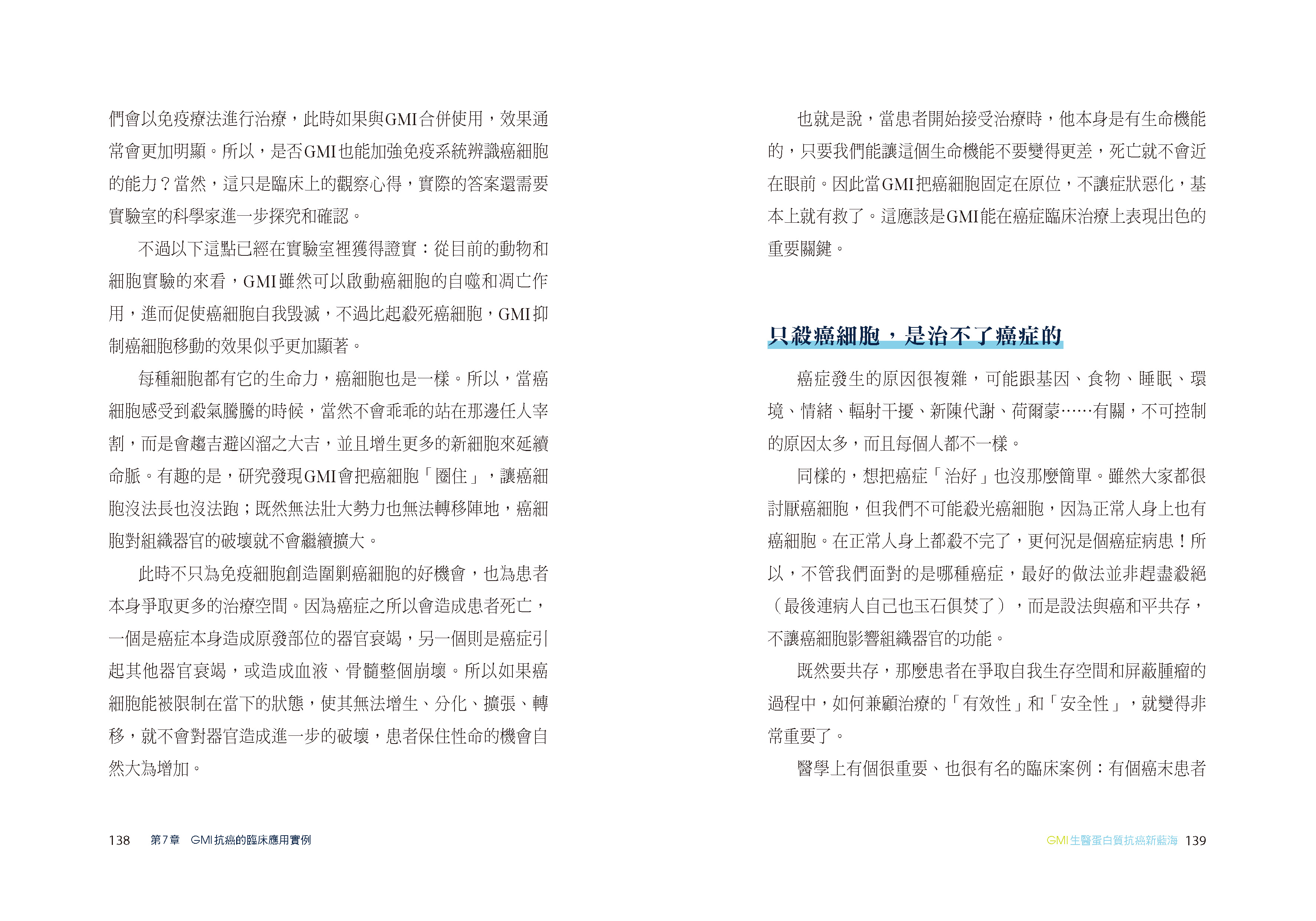 們會以免疫療法進行治療，此時如果與GMI合併使用，效果通常會更加明顯。所以，是否GMI也能加強免疫系統辨識癌細胞的能力？當然，這只是臨床上的觀察心得，實際的答案還需要實驗室的科學家進一步探究和確認。

不過以下這點已經在實驗室裡獲得證實：從目前的動物和細胞實驗的來看，GMI雖然可以啟動癌細胞的自噬和凋亡作用，進而促使癌細胞自我毀滅，不過比起殺死癌細胞，GMI抑制癌細胞移動的效果似乎更加顯著。

每種細胞都有它的生命力，癌細胞也是一樣。所以，當癌細胞感受到殺氣騰騰的時候，當然不會乖乖的站在那邊任人宰割，而是會趨吉避凶溜之大吉，並且增生更多的新細胞來延續命脈。有趣的是，研究發現GMI會把癌細胞「圈住」，讓癌細胞沒法長也沒法跑；既然無法壯大勢力也無法轉移陣地，癌細胞對組織器官的破壞就不會繼續擴大。

此時不只為免疫細胞創造圍剿癌細胞的好機會，也為患者本身爭取更多的治療空間。因為癌症之所以會造成患者死亡，一個是癌症本身造成原發部位的器官衰竭，另一個則是癌症引起其他器官衰竭，或造成血液、骨髓整個崩壞。所以如果癌細胞能被限制在當下的狀態，使其無法增生、分化、擴張、轉移，就不會對器官造成進一步的破壞，患者保住性命的機會自然大為增加。

138 第7章 GMI抗癌的臨床應用實例

也就是說，當患者開始接受治療時，他本身是有生命機能的，只要我們能讓這個生命機能不要變得更差，死亡就不會近在眼前。因此當GMI把癌細胞固定在原位，不讓症狀惡化，基本上就有救了。這應該是GMI能在癌症臨床治療上表現出色的重要關鍵。

只殺癌細胞，是治不了癌症的

癌症發生的原因很複雜，可能跟基因、食物、睡眠、環境、情緒、輻射干擾、新陳代謝、荷爾蒙……有關，不可控制的原因太多，而且每個人都不一樣。

同樣的，想把癌症「治好」也沒那麼簡單。雖然大家都很討厭癌細胞，但我們不可能殺光癌細胞，因為正常人身上也有癌細胞。在正常人身上都殺不完了，更何況是個癌症病患！所以，不管我們面對的是哪種癌症，最好的做法並非趕盡殺絕（最後連病人自己也玉石俱焚了），而是設法與癌和平共存，不讓癌細胞影響組織器官的功能。

既然要共存，那麼患者在爭取自我生存空間和屏蔽腫瘤的過程中，如何兼顧治療的「有效性」和「安全性」，就變得非常重要了。

醫學上有個很重要、也很有名的臨床案例：有個癌末患者

GMI生醫蛋白質抗癌新藍海 139